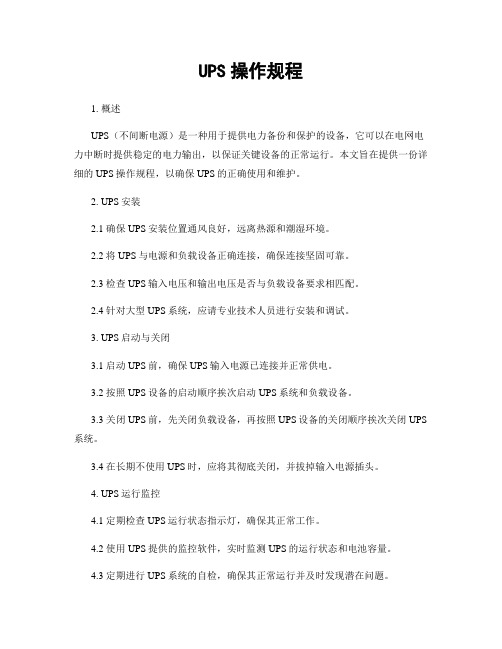 UPS 操作规程

1. 概述

UPS（不间断电源）是一种用于提供电力备份和保护的设备，它可以在电网电力中断时提供稳定的电力输出，以保证关键设备的正常运行。本文旨在提供一份详细的 UPS 操作规程，以确保 UPS 的正确使用和维护。

2. UPS 安装

2.1 确保 UPS 安装位置通风良好，远离热源和潮湿环境。

2.2 将 UPS 与电源和负载设备正确连接，确保连接坚固可靠。

2.3 检查 UPS 输入电压和输出电压是否与负载设备要求相匹配。

2.4 针对大型 UPS 系统，应请专业技术人员进行安装和调试。

3. UPS 启动与关闭

3.1 启动 UPS 前，确保 UPS 输入电源已连接并正常供电。

3.2 按照 UPS 设备的启动顺序挨次启动 UPS 系统和负载设备。

3.3 关闭 UPS 前，先关闭负载设备，再按照 UPS 设备的关闭顺序挨次关闭 UPS 系统。

3.4 在长期不使用 UPS 时，应将其彻底关闭，并拔掉输入电源插头。

4. UPS 运行监控

4.1 定期检查 UPS 运行状态指示灯，确保其正常工作。

4.2 使用 UPS 提供的监控软件，实时监测 UPS 的运行状态和电池容量。

4.3 定期进行 UPS 系统的自检，确保其正常运行并及时发现潜在问题。